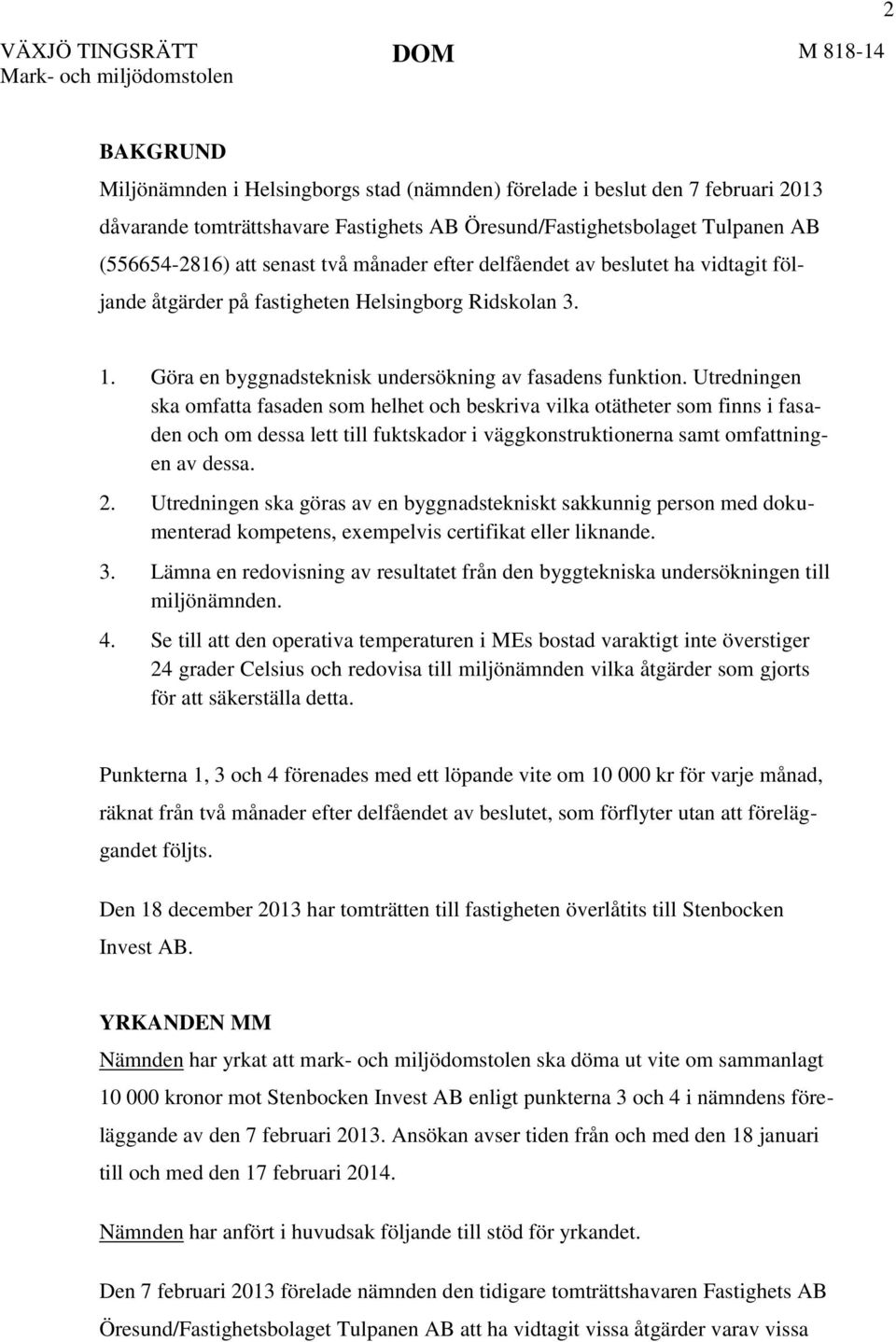 2

VÄXJÖ TINGSRÄTT
Mark- och miljödomstolen

DOM

M 818-14

BAKGRUND

Miljönämnden i Helsingborgs stad (nämnden) förelade i beslut den 7 februari 2013 dåvarande tomträttshavare Fastighets AB Öresund/Fastighetsbolaget Tulpanen AB (556654-2816) att senast två månader efter delfåendet av beslutet ha vidtagit följande åtgärder på fastigheten Helsingborg Ridskolan 3.

1. Göra en byggnadsteknisk undersökning av fasadens funktion. Utredningen ska omfatta fasaden som helhet och beskriva vilka otätheter som finns i fasaden och om dessa lett till fuktskador i väggkonstruktionerna samt omfattningen av dessa.
2. Utredningen ska göras av en byggnadstekniskt sakkunnig person med dokumenterad kompetens, exempelvis certifikat eller liknande.
3. Lämna en redovisning av resultatet från den byggtekniska undersökningen till miljönämnden.
4. Se till att den operativa temperaturen i MEs bostad varaktigt inte överstiger 24 grader Celsius och redovisa till miljönämnden vilka åtgärder som gjorts för att säkerställa detta.

Punkterna 1, 3 och 4 förenades med ett löpande vite om 10 000 kr för varje månad, räknat från två månader efter delfåendet av beslutet, som förflyter utan att föreläggandet följts.

Den 18 december 2013 har tomträtten till fastigheten överlåtits till Stenbocken Invest AB.

YRKANDEN MM

Nämnden har yrkat att mark- och miljödomstolen ska döma ut vite om sammanlagt 10 000 kronor mot Stenbocken Invest AB enligt punkterna 3 och 4 i nämndens föreläggande av den 7 februari 2013. Ansökan avser tiden från och med den 18 januari till och med den 17 februari 2014.

Nämnden har anfört i huvudsak följande till stöd för yrkandet.

Den 7 februari 2013 förelade nämnden den tidigare tomträttshavaren Fastighets AB Öresund/Fastighetsbolaget Tulpanen AB att ha vidtagit vissa åtgärder varav vissa